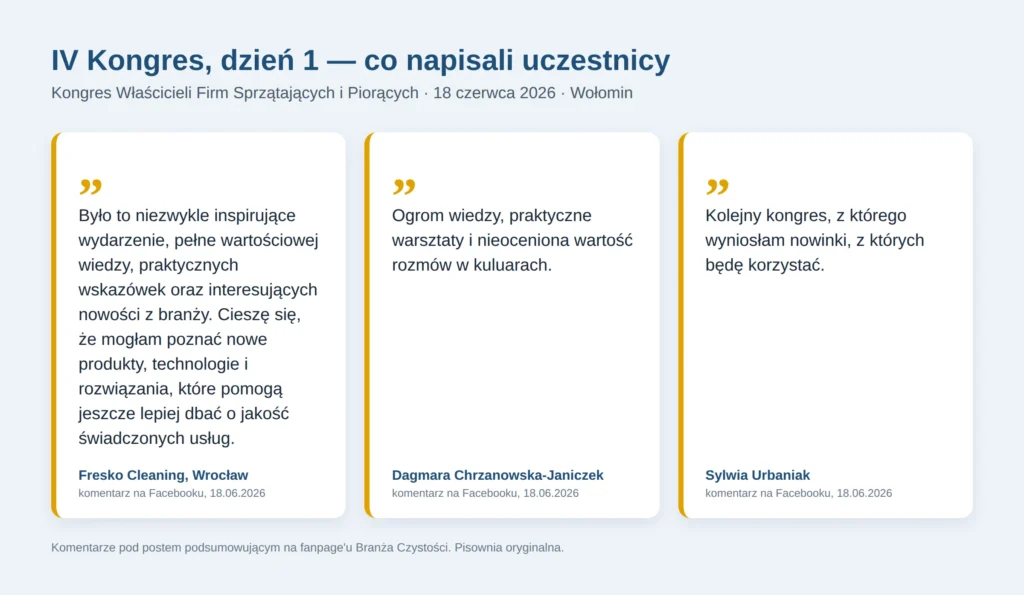 IV Kongres, dzień 1 — co napisali uczestnicy

Kongres Właścicieli Firm Sprzątających i Piorących · 18 czerwca 2026 · Wołomin

”

Było to niezwykle inspirujące wydarzenie, pełne wartościowej wiedzy, praktycznych wskazówek oraz interesujących nowości z branży. Cieszę się, że mogłam poznać nowe produkty, technologie i rozwiązania, które pomogą jeszcze lepiej dbać o jakość świadczonych usług.

Fresko Cleaning, Wrocław
komentarz na Facebooku, 18.06.2026

”

Ogrom wiedzy, praktyczne warsztaty i nieoceniona wartość rozmów w kuluarach.

Dagmara Chrzanowska-Janiczek
komentarz na Facebooku, 18.06.2026

”

Kolejny kongres, z którego wyniosłam nowinki, z których będę korzystać.

Sylwia Urbaniak
komentarz na Facebooku, 18.06.2026

Komentarze pod postem podsumowującym na fanpage'u Branża Czystości. Pisownia oryginalna.